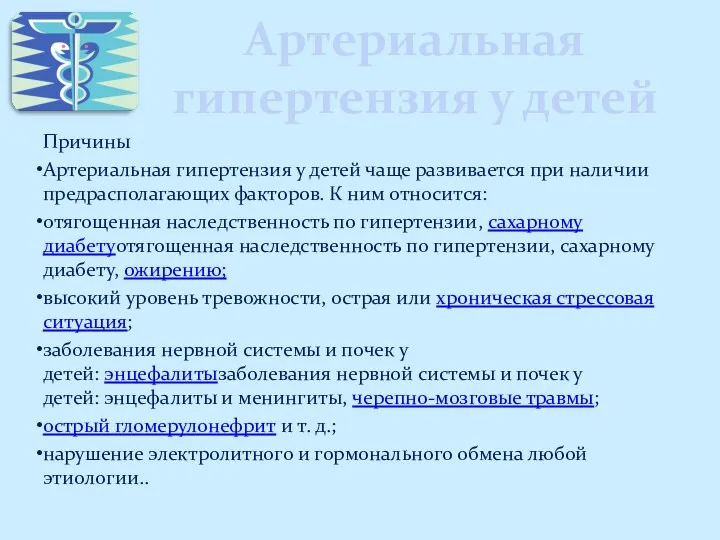 Артериальная гипертензия у детей

Причины

•Артериальная гипертензия у детей чаще развивается при наличии предрасполагающих факторов. К ним относится:

•отягощенная наследственность по гипертензии, сахарному диабетуотягощенная наследственность по гипертензии, сахарному диабету, ожирению;

•высокий уровень тревожности, острая или хроническая стрессовая ситуация;

•заболевания нервной системы и почек у детей: энцефалитызаболевания нервной системы и почек у детей: энцефалиты и менингиты, черепно-мозговые травмы;

•острый гломерулонефрит и т. д.;

•нарушение электролитного и гормонального обмена любой этиологии..